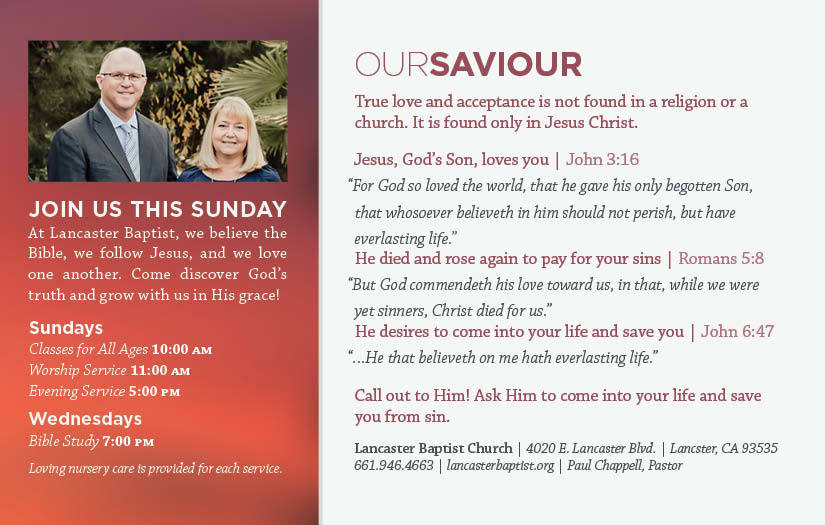 JOIN US THIS SUNDAY

At Lancaster Baptist, we believe the Bible, we follow Jesus, and we love one another. Come discover God's truth and grow with us in His grace!

Sundays
Classes for All Ages 10:00 AM
Worship Service 11:00 AM
Evening Service 5:00 PM

Wednesdays
Bible Study 7:00 PM

Loving nursery care is provided for each service.

OURSAVIOUR

True love and acceptance is not found in a religion or a church. It is found only in Jesus Christ.

Jesus, God's Son, loves you | John 3:16
"For God so loved the world, that he gave his only begotten Son, that whosoever believeth in him should not perish, but have everlasting life."

He died and rose again to pay for your sins | Romans 5:8
"But God commendeth his love toward us, in that, while we were yet sinners, Christ died for us."

He desires to come into your life and save you | John 6:47
"...He that believeth on me hath everlasting life."

Call out to Him! Ask Him to come into your life and save you from sin.

Lancaster Baptist Church | 4020 E. Lancaster Blvd. | Lancster, CA 93535
661.946.4663 | lancasterbaptist.org | Paul Chappell, Pastor